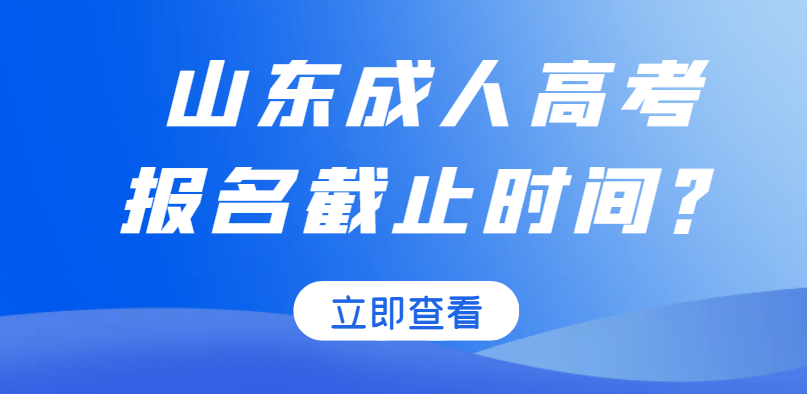 山东成人高考
报名截止时间？

立即查看